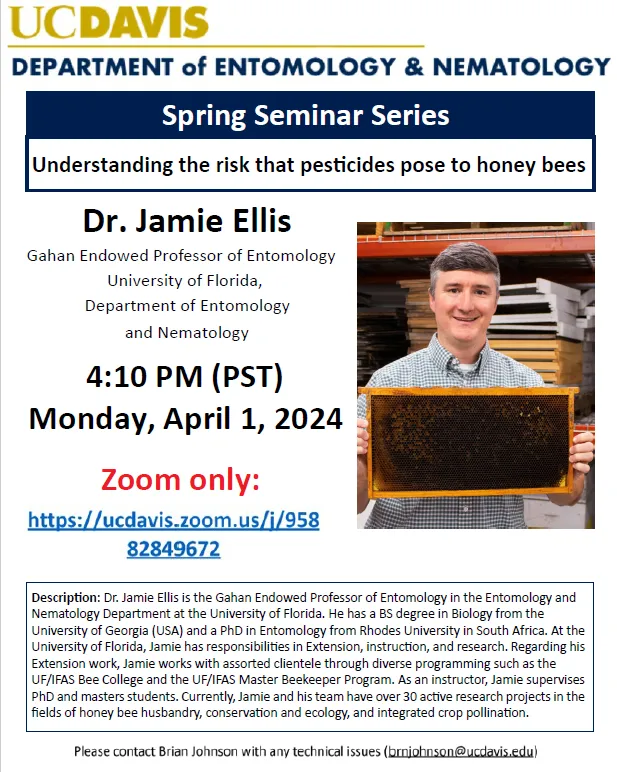 UCDAVIS

DEPARTMENT of ENTOMOLOGY & NEMATOLOGY

Spring Seminar Series

Understanding the risk that pesticides pose to honey bees

Dr. Jamie Ellis

Gahan Endowed Professor of Entomology
University of Florida,
Department of Entomology
and Nematology

4:10 PM (PST)
Monday, April 1, 2024

Zoom only:

https://ucdavis.zoom.us/j/95882849672

Description: Dr. Jamie Ellis is the Gahan Endowed Professor of Entomology in the Entomology and Nematology Department at the University of Florida. He has a BS degree in Biology from the University of Georgia (USA) and a PhD in Entomology from Rhodes University in South Africa. At the University of Florida, Jamie has responsibilities in Extension, instruction, and research. Regarding his Extension work, Jamie works with assorted clientele through diverse programming such as the UF/IFAS Bee College and the UF/IFAS Master Beekeeper Program. As an instructor, Jamie supervises PhD and masters students. Currently, Jamie and his team have over 30 active research projects in the fields of honey bee husbandry, conservation and ecology, and integrated crop pollination.

Please contact Brian Johnson with any technical issues (brnjohnson@ucdavis.edu)